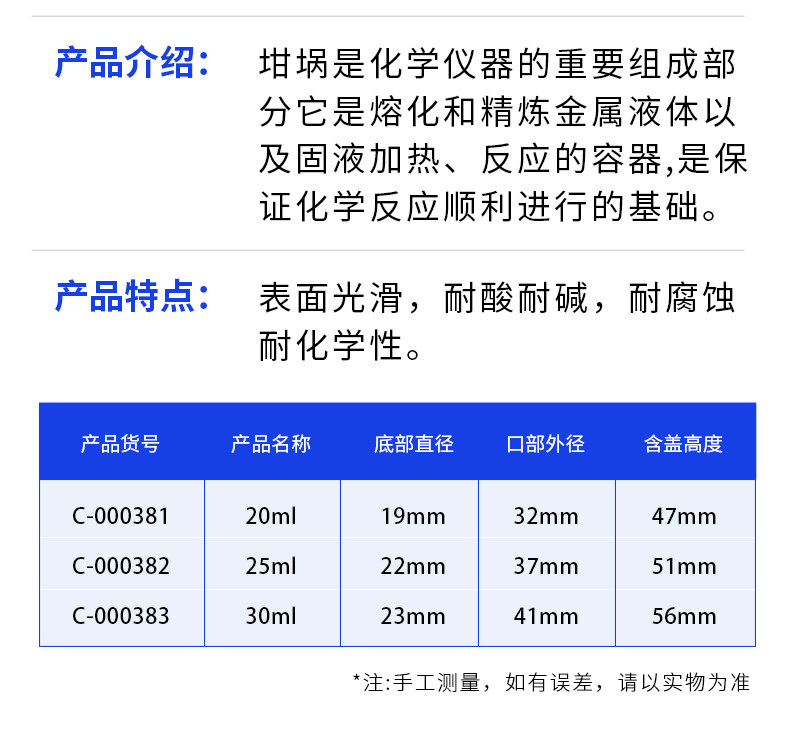 产品介绍： 坩埚是化学仪器的重要组成部分它是熔化和精炼金属液体以及固液加热、反应的容器,是保证化学反应顺利进行的基础。

产品特点： 表面光滑，耐酸耐碱，耐腐蚀耐化学性。

| 产品货号 | 产品名称 | 底部直径 | 口部外径 | 含盖高度 |
|---|---|---|---|---|
| C-000381 | 20ml | 19mm | 32mm | 47mm |
| C-000382 | 25ml | 22mm | 37mm | 51mm |
| C-000383 | 30ml | 23mm | 41mm | 56mm |

*注:手工测量，如有误差，请以实物为准